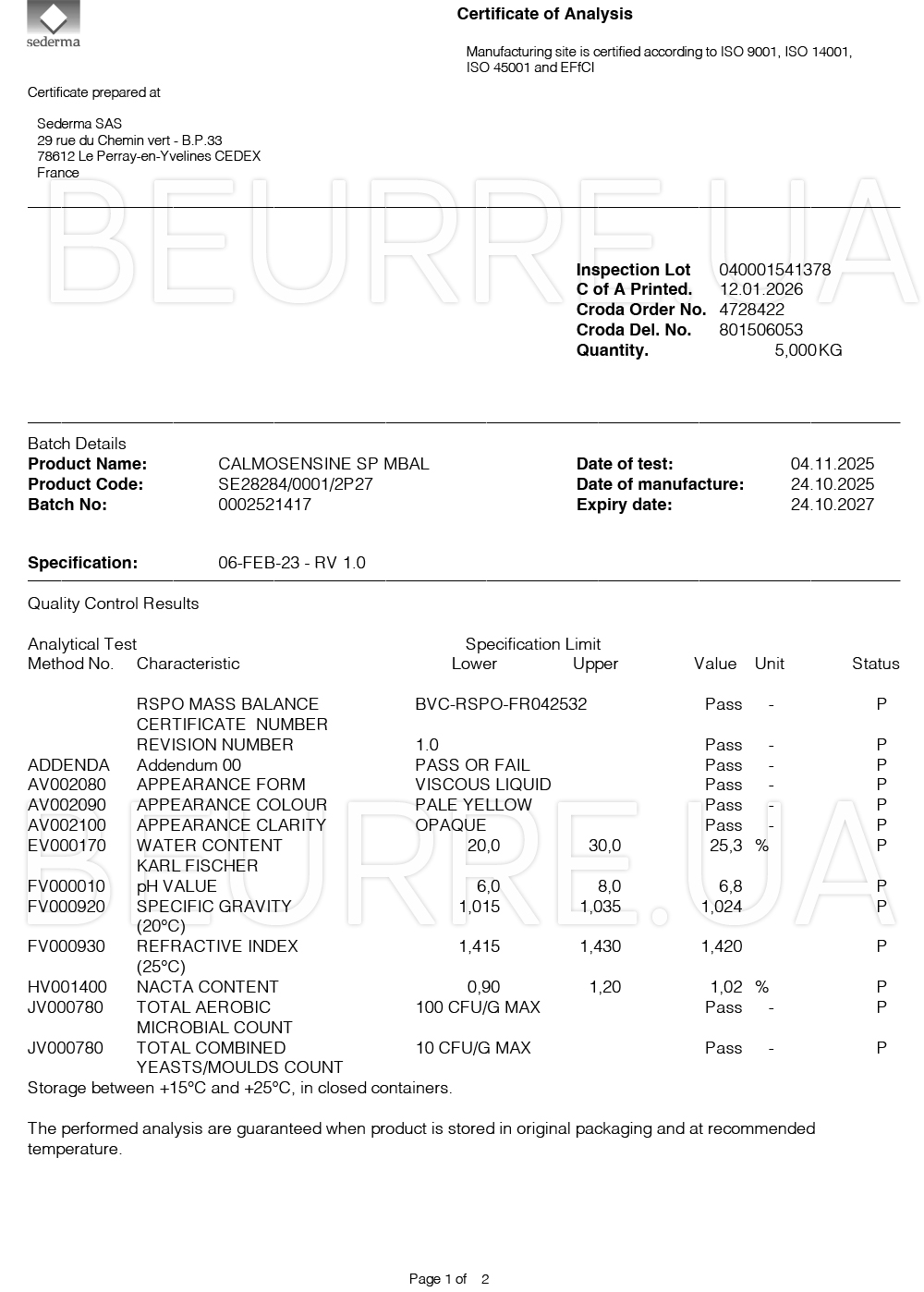 sederma

Certificate of Analysis

Manufacturing site is certified according to ISO 9001, ISO 14001, ISO 45001 and EFfCI

Certificate prepared at

Sederma SAS
29 rue du Chemin vert - B.P.33
78612 Le Perray-en-Yvelines CEDEX
France

Inspection Lot 040001541378
C of A Printed. 12.01.2026
Croda Order No. 4728422
Croda Del. No. 801506053
Quantity. 5,000 KG

Batch Details
Product Name: CALMOSENSINE SP MBAL
Product Code: SE28284/0001/2P27
Batch No: 0002521417
Date of test: 04.11.2025
Date of manufacture: 24.10.2025
Expiry date: 24.10.2027

Specification: 06-FEB-23 - RV 1.0

Quality Control Results

| Analytical Test Method No. | Characteristic | Specification Limit Lower | Upper | Value | Unit | Status |
|---|---|---|---|---|---|---|
| | RSPO MASS BALANCE CERTIFICATE NUMBER | BVC-RSPO-FR042532 | | Pass | - | P |
| | REVISION NUMBER | 1.0 | | Pass | - | P |
| ADDENDA | Addendum 00 | PASS OR FAIL | | Pass | - | P |
| AV002080 | APPEARANCE FORM | VISCOUS LIQUID | | Pass | - | P |
| AV002090 | APPEARANCE COLOUR | PALE YELLOW | | Pass | - | P |
| AV002100 | APPEARANCE CLARITY | OPAQUE | | Pass | - | P |
| EV000170 | WATER CONTENT KARL FISCHER | 20,0 | 30,0 | 25,3 | % | P |
| FV000010 | pH VALUE | 6,0 | 8,0 | 6,8 | | P |
| FV000920 | SPECIFIC GRAVITY (20°C) | 1,015 | 1,035 | 1,024 | | P |
| FV000930 | REFRACTIVE INDEX (25°C) | 1,415 | 1,430 | 1,420 | | P |
| HV001400 | NACTA CONTENT | 0,90 | 1,20 | 1,02 | % | P |
| JV000780 | TOTAL AEROBIC MICROBIAL COUNT | 100 CFU/G MAX | | Pass | - | P |
| JV000780 | TOTAL COMBINED YEASTS/MOULDS COUNT | 10 CFU/G MAX | | Pass | - | P |

Storage between +15°C and +25°C, in closed containers.

The performed analysis are guaranteed when product is stored in original packaging and at recommended temperature.

Page 1 of 2

BEURRE.UA